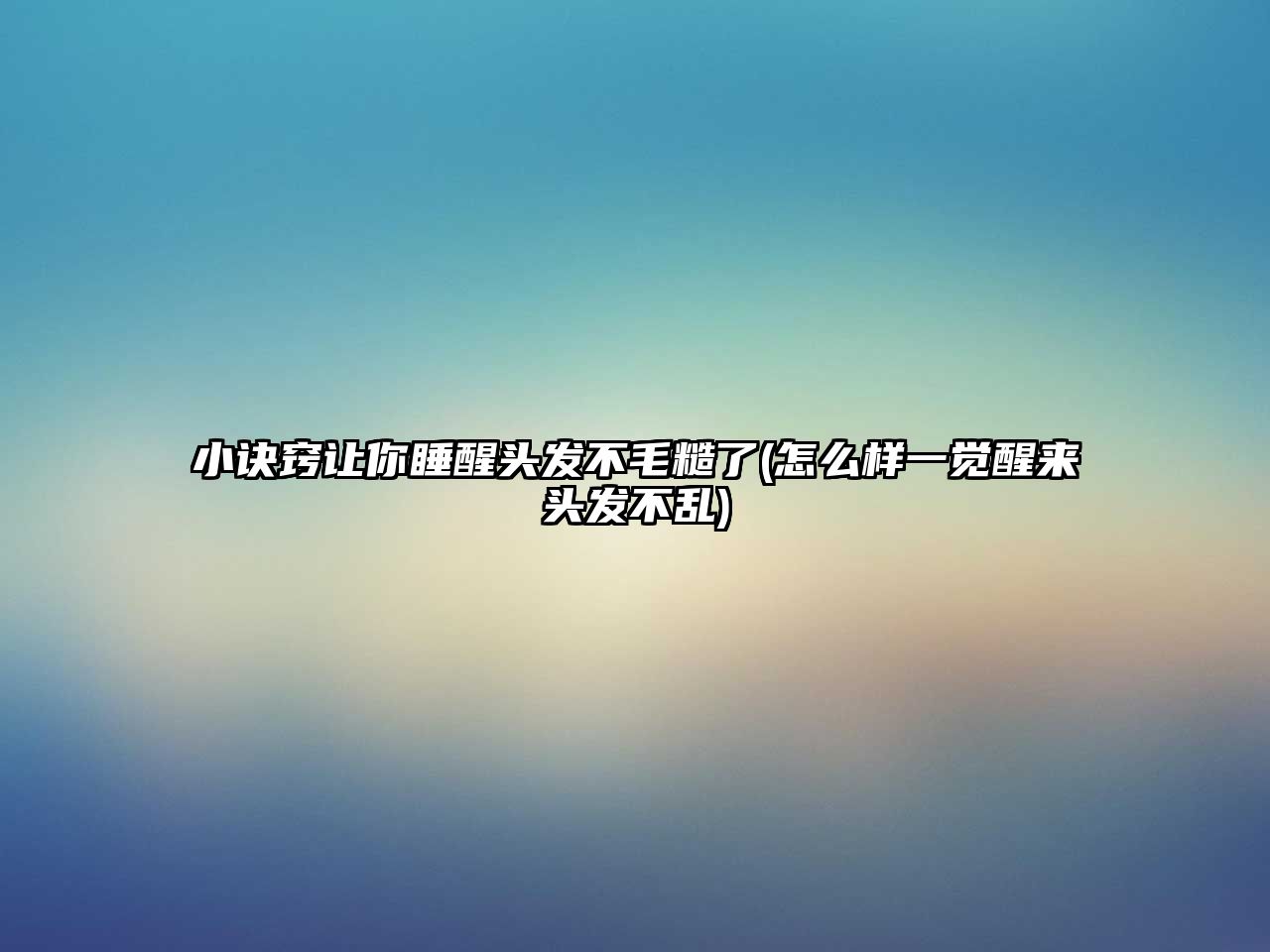 小诀窍让你睡醒头发不毛糙了(怎么样一觉醒来头发不乱)